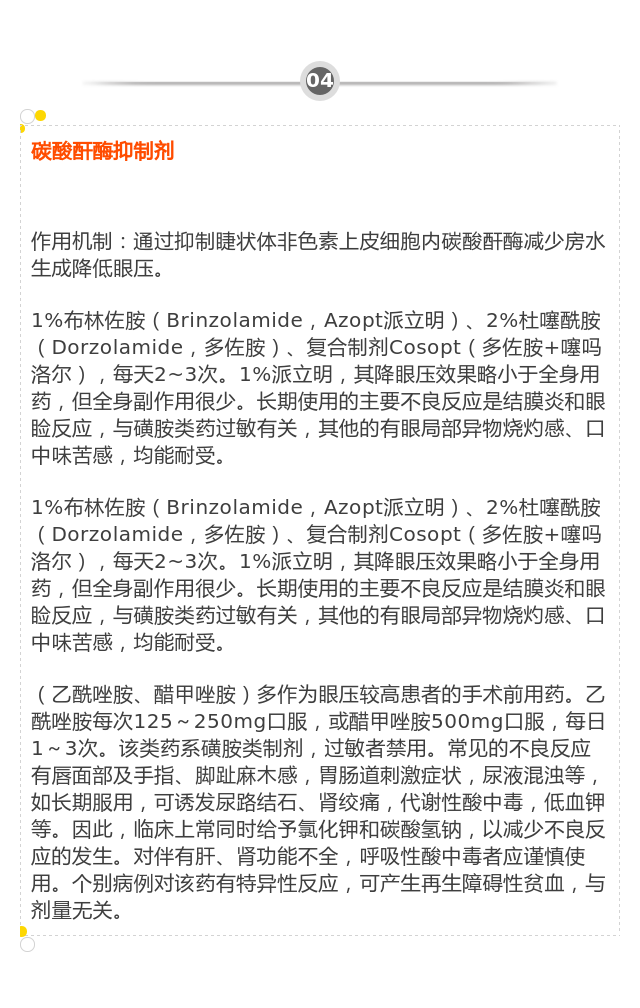 04

碳酸酐酶抑制剂

作用机制：通过抑制睫状体非色素上皮细胞内碳酸酐酶减少房水生成降低眼压。

1%布林佐胺（Brinzolamide，Azopt派立明）、2%杜噻酰胺（Dorzolamide，多佐胺）、复合制剂Cosopt（多佐胺+噻吗洛尔），每天2~3次。1%派立明，其降眼压效果略小于全身用药，但全身副作用很少。长期使用的主要不良反应是结膜炎和眼睑反应，与磺胺类药过敏有关，其他的有眼局部异物烧灼感、口中味苦感，均能耐受。

1%布林佐胺（Brinzolamide，Azopt派立明）、2%杜噻酰胺（Dorzolamide，多佐胺）、复合制剂Cosopt（多佐胺+噻吗洛尔），每天2~3次。1%派立明，其降眼压效果略小于全身用药，但全身副作用很少。长期使用的主要不良反应是结膜炎和眼睑反应，与磺胺类药过敏有关，其他的有眼局部异物烧灼感、口中味苦感，均能耐受。

（乙酰唑胺、醋甲唑胺）多作为眼压较高患者的手术前用药。乙酰唑胺每次125～250mg口服，或醋甲唑胺500mg口服，每日1～3次。该类药系磺胺类制剂，过敏者禁用。常见的不良反应有唇面部及手指、脚趾麻木感，胃肠道刺激症状，尿液混浊等，如长期服用，可诱发尿路结石、肾绞痛，代谢性酸中毒，低血钾等。因此，临床上常同时给予氯化钾和碳酸氢钠，以减少不良反应的发生。对伴有肝、肾功能不全，呼吸性酸中毒者应谨慎使用。个别病例对该药有特异性反应，可产生再生障碍性贫血，与剂量无关。